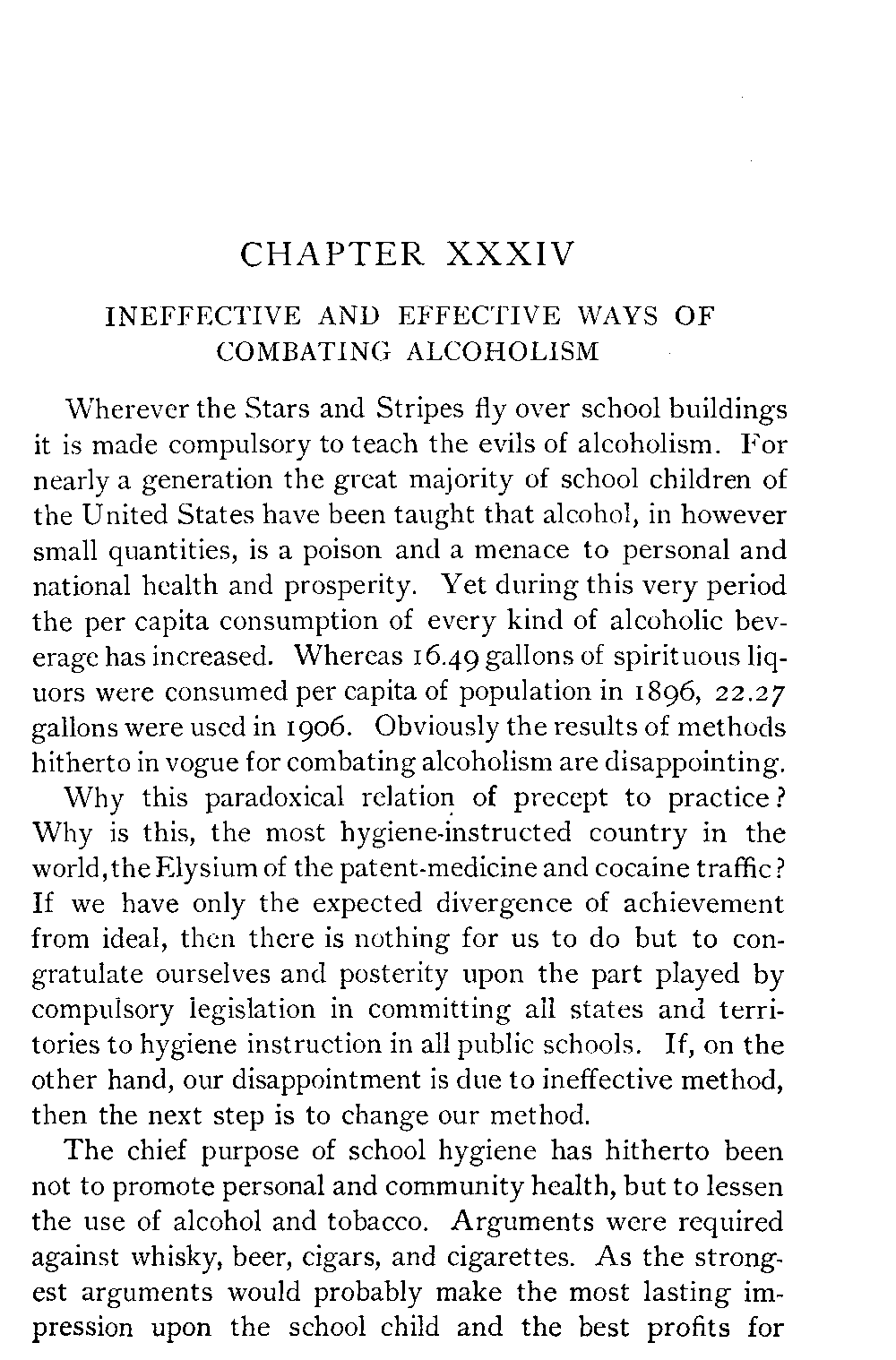 CHAPTER XXXIV

INEFFECTIVE AND EFFECTIVE WAYS OF COMBATING ALCOHOLISM

Wherever the Stars and Stripes fly over school buildings it is made compulsory to teach the evils of alcoholism. For nearly a generation the great majority of school children of the United States have been taught that alcohol, in however small quantities, is a poison and a menace to personal and national health and prosperity. Yet during this very period the per capita consumption of every kind of alcoholic beverage has increased. Whereas 16.49 gallons of spirituous liquors were consumed per capita of population in 1896, 22.27 gallons were used in 1906. Obviously the results of methods hitherto in vogue for combating alcoholism are disappointing.

Why this paradoxical relation of precept to practice? Why is this, the most hygiene-instructed country in the world, the Elysium of the patent-medicine and cocaine traffic? If we have only the expected divergence of achievement from ideal, then there is nothing for us to do but to congratulate ourselves and posterity upon the part played by compulsory legislation in committing all states and territories to hygiene instruction in all public schools. If, on the other hand, our disappointment is due to ineffective method, then the next step is to change our method.

The chief purpose of school hygiene has hitherto been not to promote personal and community health, but to lessen the use of alcohol and tobacco. Arguments were required against whisky, beer, cigars, and cigarettes. As the strongest arguments would probably make the most lasting impression upon the school child and the best profits for